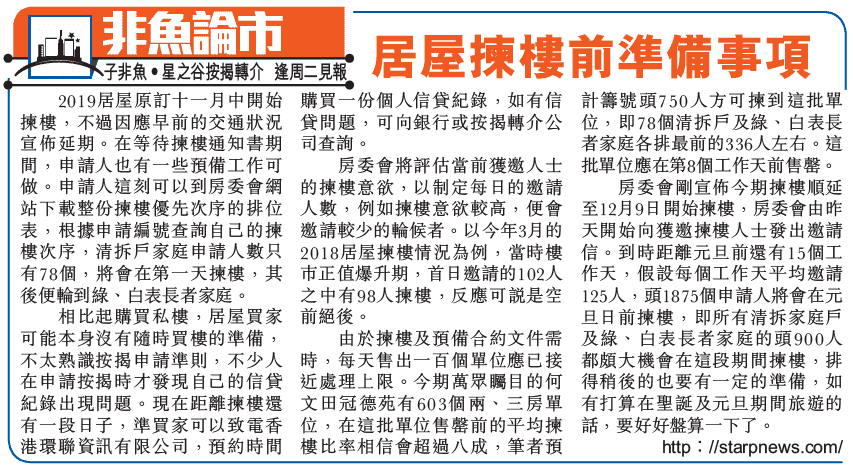 非魚論市

子非魚•星之谷按揭轉介　逢周二見報

居屋揀樓前準備事項

2019居屋原訂十一月中開始揀樓，不過因應早前的交通狀況宣佈延期。在等待揀樓通知書期間，申請人也有一些預備工作可做。申請人這刻可以到房委會網站下載整份揀樓優先次序的排位表，根據申請編號查詢自己的揀樓次序，清拆戶家庭申請人數只有78個，將會在第一天揀樓，其後便輪到綠、白表長者家庭。

相比起購買私樓，居屋買家可能本身沒有隨時買樓的準備，不太熟識按揭申請準則，不少人在申請按揭時才發現自己的信貸紀錄出現問題。現在距離揀樓還有一段日子，準買家可以致電香港環聯資訊有限公司，預約時間購買一份個人信貸紀錄，如有信貸問題，可向銀行或按揭轉介公司查詢。

房委會將評估當前獲邀人士的揀樓意欲，以制定每日的邀請人數，例如揀樓意欲較高，便會邀請較少的輪候者。以今年3月的2018居屋揀樓情況為例，當時樓市正值爆升期，首日邀請的102人之中有98人揀樓，反應可說是空前絕後。

由於揀樓及預備合約文件需時，每天售出一百個單位應已接近處理上限。今期萬眾矚目的何文田冠德苑有603個兩、三房單位，在這批單位售罄前的平均揀樓比率相信會超過八成，筆者預計籌號頭750人方可揀到這批單位，即78個清拆戶及綠、白表長者家庭各排最前的336人左右。這批單位應在第8個工作天前售罄。

房委會剛宣佈今期揀樓順延至12月9日開始揀樓，房委會由昨天開始向獲邀揀樓人士發出邀請信。到時距離元旦前還有15個工作天，假設每個工作天平均邀請125人，頭1875個申請人將會在元旦日前揀樓，即所有清拆家庭戶及綠、白表長者家庭的頭900人都頗大機會在這段期間揀樓，排得稍後的也要有一定的準備，如有打算在聖誕及元旦期間旅遊的話，要好好盤算一下了。

http：//starpnews.com/